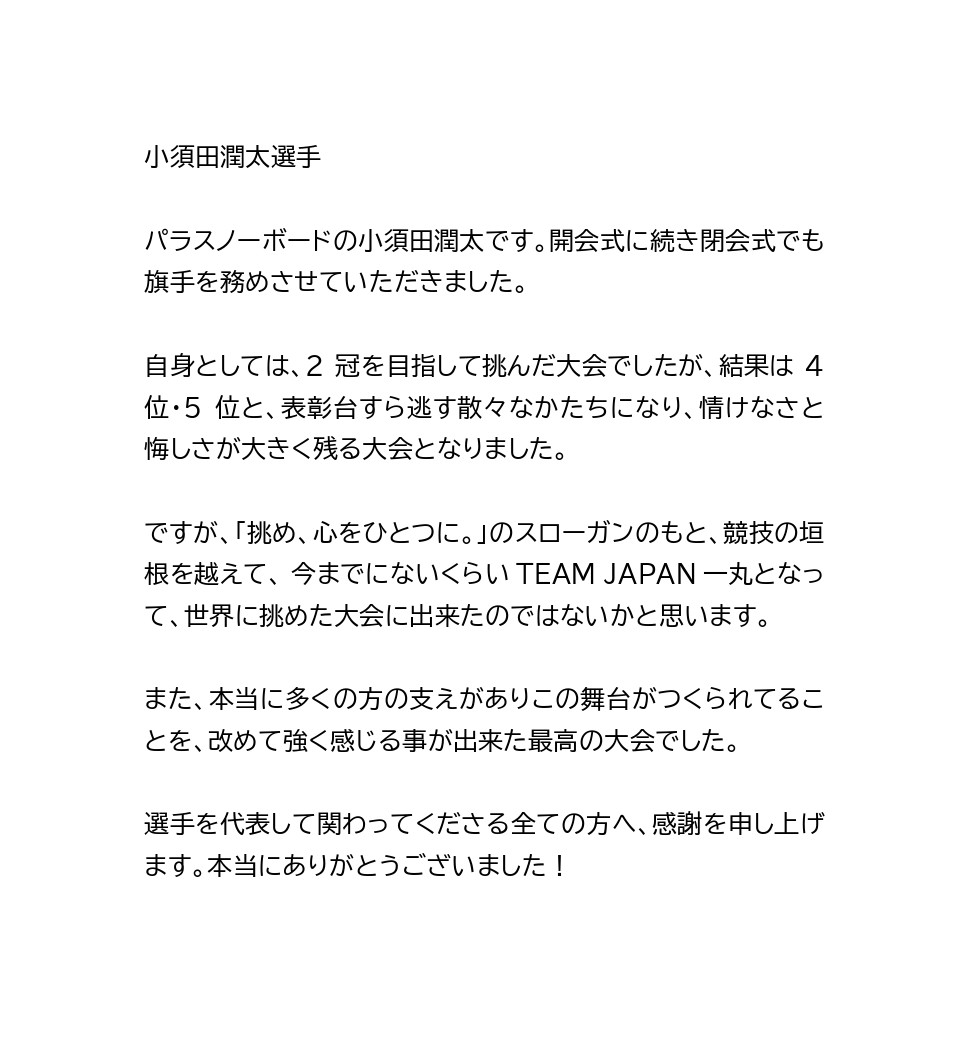 小須田潤太選手

パラスノーボードの小須田潤太です。開会式に続き閉会式でも旗手を務めさせていただきました。

自身としては、2 冠を目指して挑んだ大会でしたが、結果は 4 位・5 位と、表彰台すら逃す散々なかたちになり、情けなさと悔しさが大きく残る大会となりました。

ですが、「挑め、心をひとつに。」のスローガンのもと、競技の垣根を越えて、今までにないくらい TEAM JAPAN 一丸となって、世界に挑めた大会に出来たのではないかと思います。

また、本当に多くの方の支えがありこの舞台がつくられてることを、改めて強く感じる事が出来た最高の大会でした。

選手を代表して関わってくださる全ての方へ、感謝を申し上げます。本当にありがとうございました！